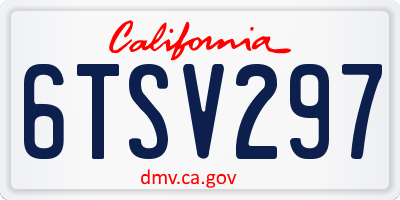 California

6TSV297

dmv.ca.gov